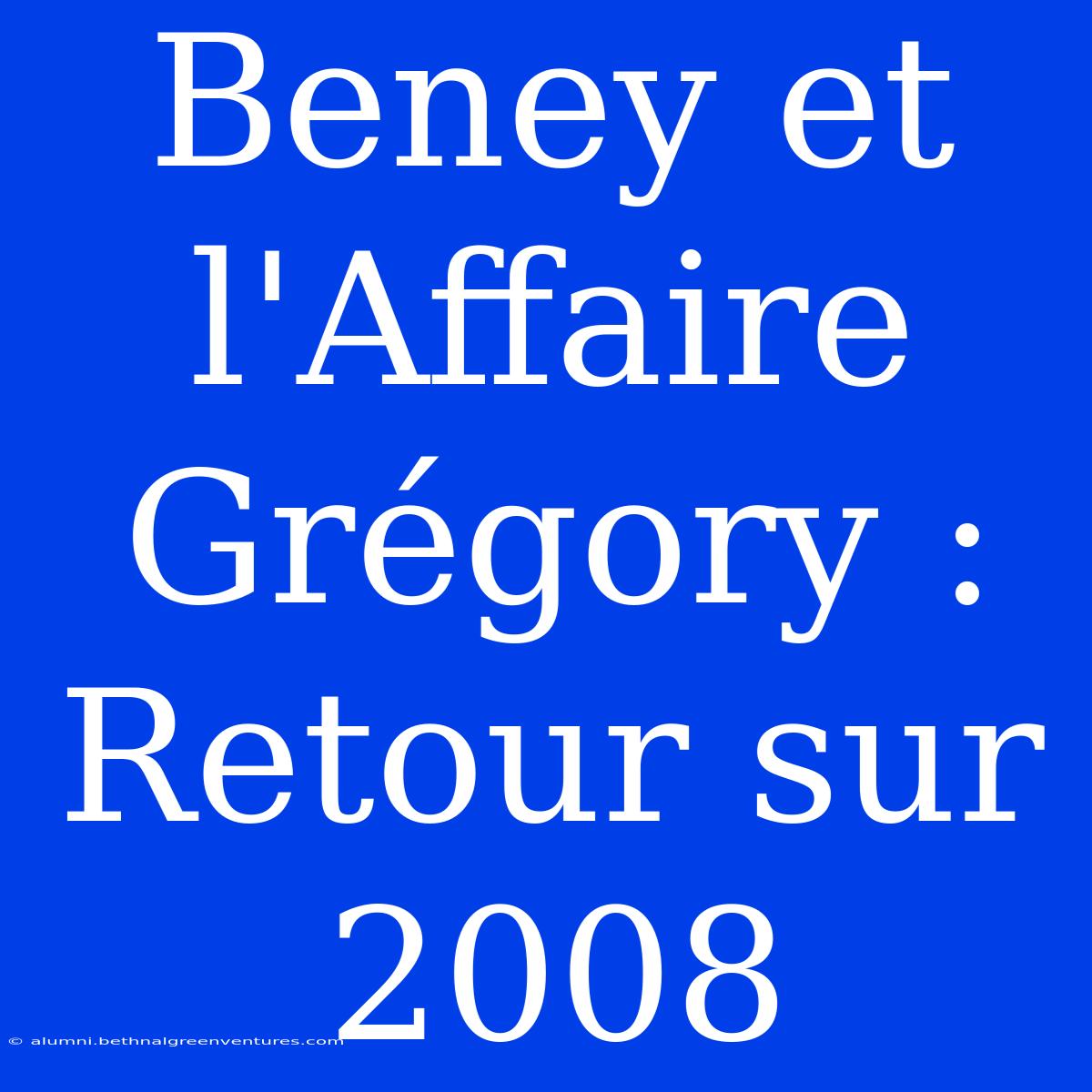 Beney et l'Affaire Grégory : Retour sur 2008

© alumni.bethnalgreenventures.com